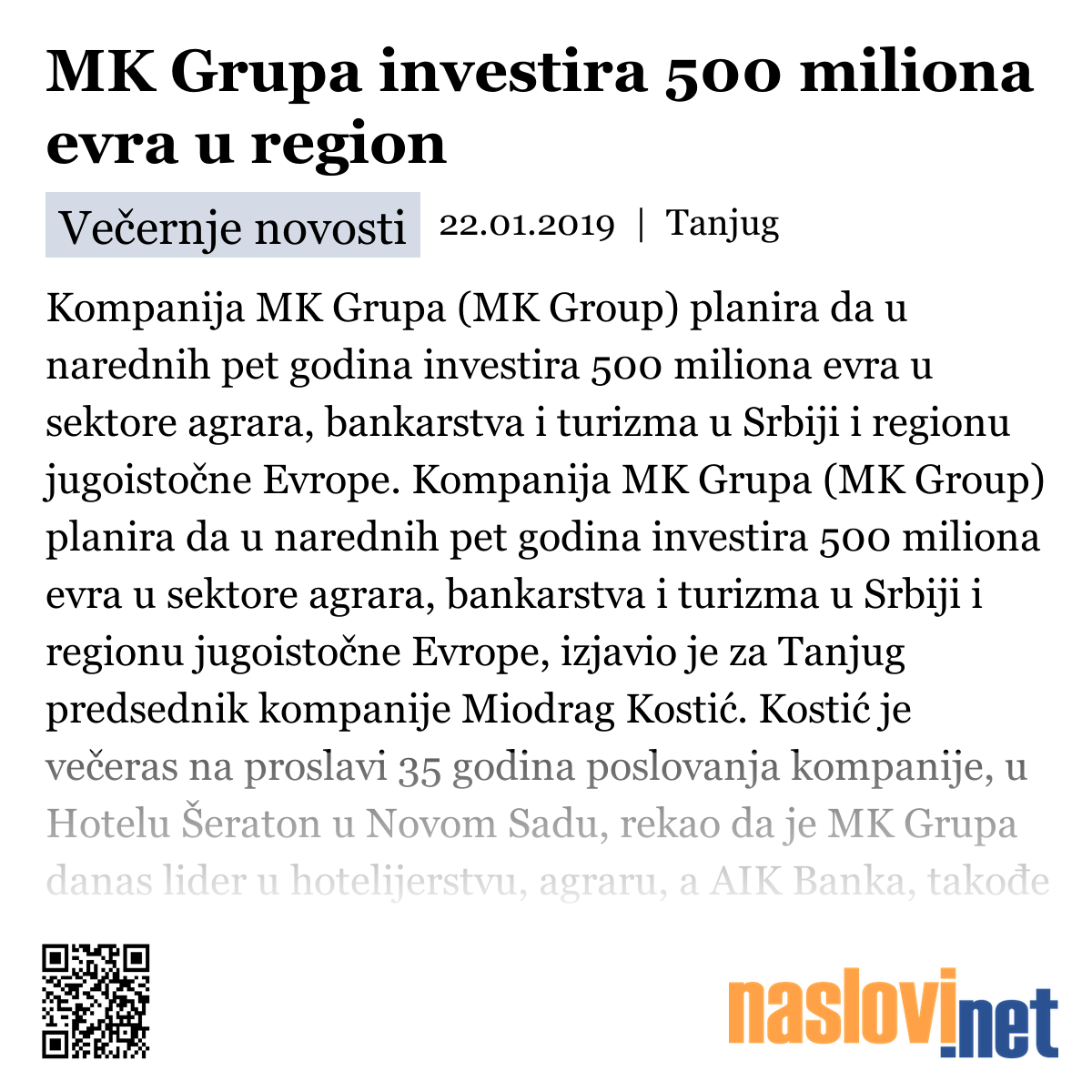 MK Grupa investira 500 miliona evra u region

Večernje novosti 22.01.2019 | Tanjug

Kompanija MK Grupa (MK Group) planira da u narednih pet godina investira 500 miliona evra u sektore agrara, bankarstva i turizma u Srbiji i regionu jugoistočne Evrope. Kompanija MK Grupa (MK Group) planira da u narednih pet godina investira 500 miliona evra u sektore agrara, bankarstva i turizma u Srbiji i regionu jugoistočne Evrope, izjavio je za Tanjug predsednik kompanije Miodrag Kostić. Kostić je večeras na proslavi 35 godina poslovanja kompanije, u Hotelu Šeraton u Novom Sadu, rekao da je MK Grupa danas lider u hotelijerstvu, agraru, a AIK Banka, takođe

naslovi.net